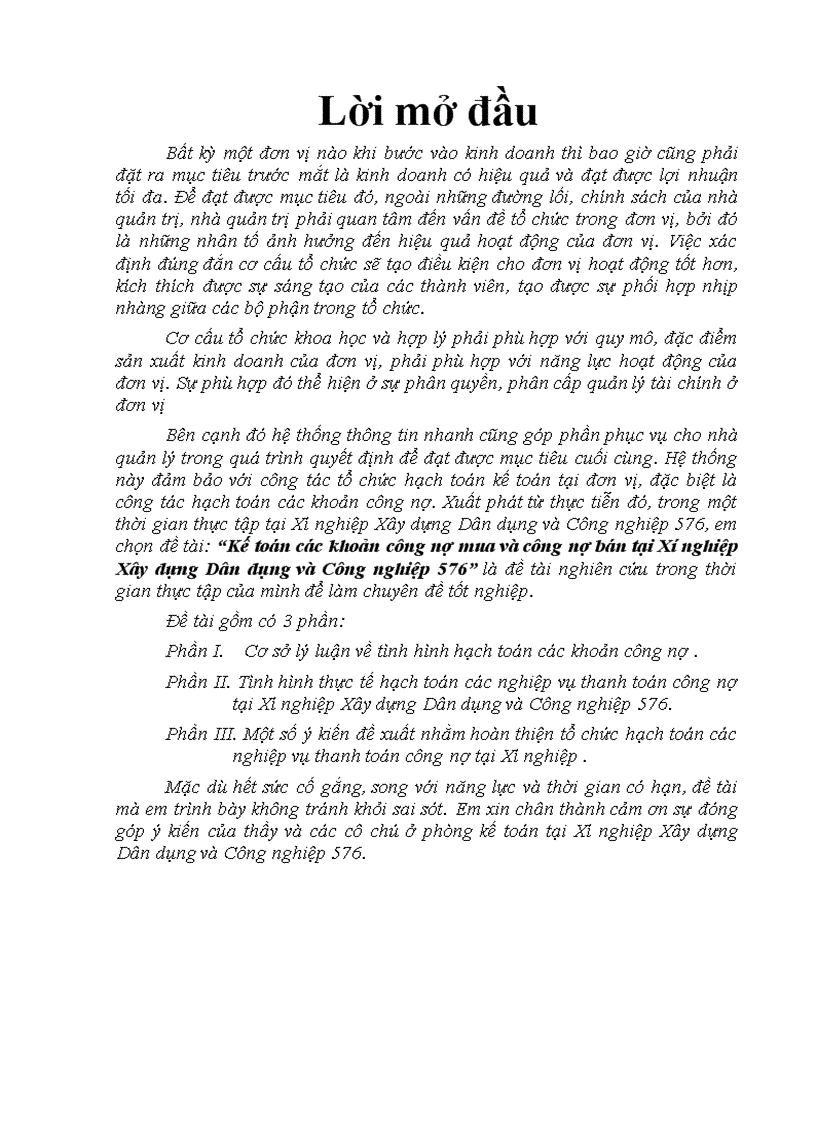 Lời mở đầu

Bất kỳ một đơn vị nào khi bước vào kinh doanh thì bao giờ cũng phải đặt ra mục tiêu trước mắt là kinh doanh có hiệu quả và đạt được lợi nhuận tối đa. Để đạt được mục tiêu đó, ngoài những đường lối, chính sách của nhà quản trị, nhà quản trị phải quan tâm đến vấn đề tổ chức trong đơn vị, bởi đó là những nhân tố ảnh hưởng đến hiệu quả hoạt động của đơn vị. Việc xác định đúng đắn cơ cấu tổ chức sẽ tạo điều kiện cho đơn vị hoạt động tốt hơn, kích thích được sự sáng tạo của các thành viên, tạo được sự phối hợp nhịp nhàng giữa các bộ phận trong tổ chức.

Cơ cấu tổ chức khoa học và hợp lý phải phù hợp với quy mô, đặc điểm sản xuất kinh doanh của đơn vị, phải phù hợp với năng lực hoạt động của đơn vị. Sự phù hợp đó thể hiện ở sự phân quyền, phân cấp quản lý tài chính ở đơn vị

Bên cạnh đó hệ thống thông tin nhanh cũng góp phần phục vụ cho nhà quản lý trong quá trình quyết định để đạt được mục tiêu cuối cùng. Hệ thống này đảm bảo với công tác tổ chức hạch toán kế toán tại đơn vị, đặc biệt là công tác hạch toán các khoản công nợ. Xuất phát từ thực tiễn đó, trong một thời gian thực tập tại Xí nghiệp Xây dựng Dân dụng và Công nghiệp 576, em chọn đề tài: "Kế toán các khoản công nợ mua và công nợ bán tại Xí nghiệp Xây dựng Dân dụng và Công nghiệp 576" là đề tài nghiên cứu trong thời gian thực tập của mình để làm chuyên đề tốt nghiệp.

Đề tài gồm có 3 phần:

Phần I. Cơ sở lý luận về tình hình hạch toán các khoản công nợ .

Phần II. Tình hình thực tế hạch toán các nghiệp vụ thanh toán công nợ tại Xí nghiệp Xây dựng Dân dụng và Công nghiệp 576.

Phần III. Một số ý kiến đề xuất nhằm hoàn thiện tổ chức hạch toán các nghiệp vụ thanh toán công nợ tại Xí nghiệp .

Mặc dù hết sức cố gắng, song với năng lực và thời gian có hạn, đề tài mà em trình bày không tránh khỏi sai sót. Em xin chân thành cảm ơn sự đóng góp ý kiến của thầy và các cô chú ở phòng kế toán tại Xí nghiệp Xây dựng Dân dụng và Công nghiệp 576.